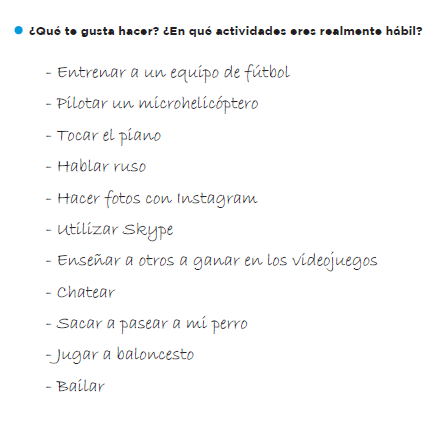 • ¿Qué te gusta hacer? ¿En qué actividades eres realmente hábil?

- Entrenar a un equipo de fútbol
- Pilotar un microhelicóptero
- Tocar el piano
- Hablar ruso
- Hacer fotos con Instagram
- Utilizar Skype
- Enseñar a otros a ganar en los videojuegos
- Chatear
- Sacar a pasear a mi perro
- Jugar a baloncesto
- Bailar